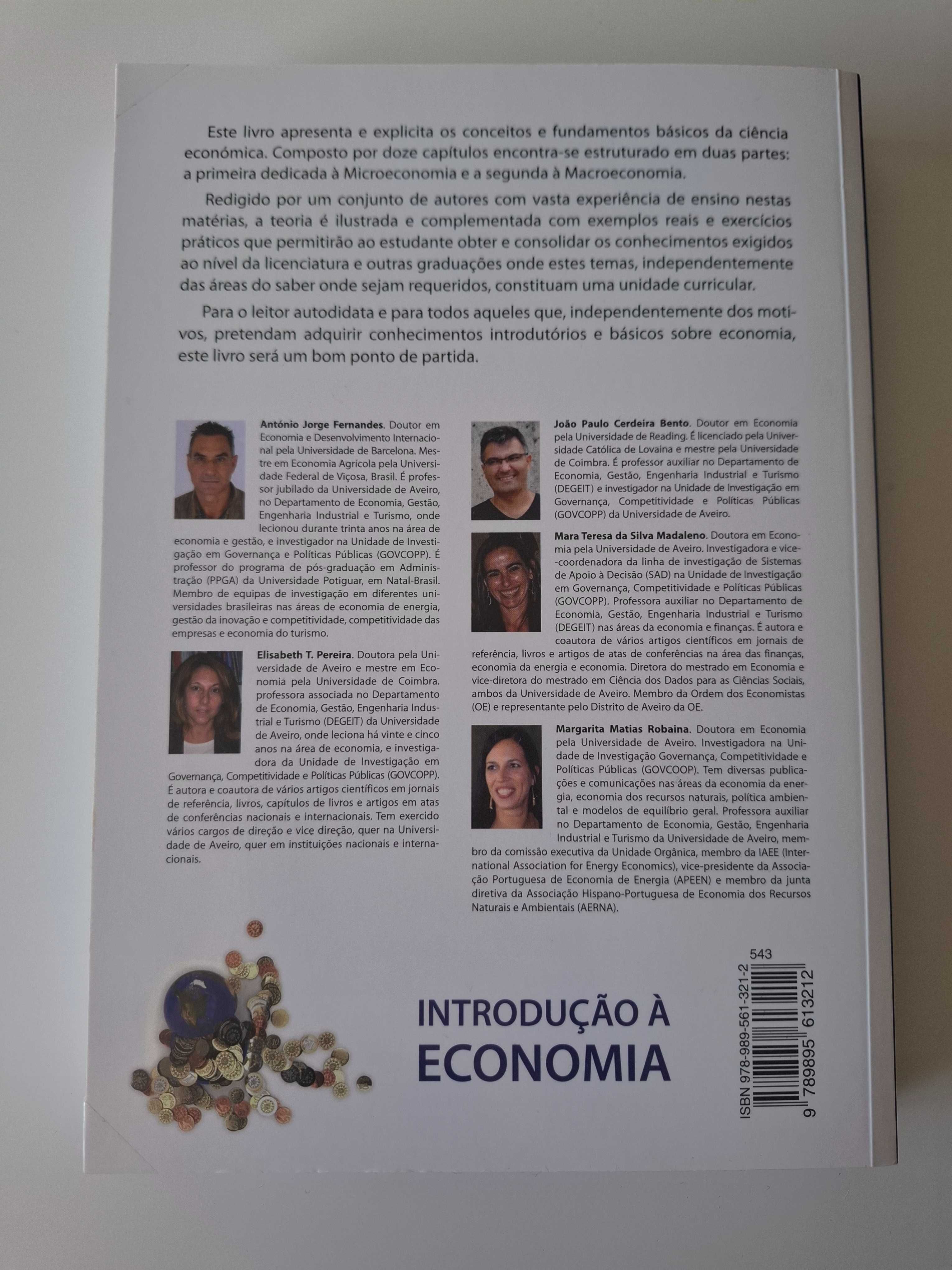 Este livro apresenta e explicita os conceitos e fundamentos básicos da ciência económica. Composto por doze capítulos encontra-se estruturado em duas partes: a primeira dedicada à Microeconomia e a segunda à Macroeconomia.

Redigido por um conjunto de autores com vasta experiência de ensino nestas matérias, a teoria é ilustrada e complementada com exemplos reais e exercícios práticos que permitirão ao estudante obter e consolidar os conhecimentos exigidos ao nível da licenciatura e outras graduações onde estes temas, independentemente das áreas do saber onde sejam requeridos, constituam uma unidade curricular.

Para o leitor autodidata e para todos aqueles que, independentemente dos motivos, pretendam adquirir conhecimentos introdutórios e básicos sobre economia, este livro será um bom ponto de partida.

António Jorge Fernandes. Doutor em Economia e Desenvolvimento Internacional pela Universidade de Barcelona. Mestre em Economia Agrícola pela Universidade Federal de Viçosa, Brasil. É professor jubilado da Universidade de Aveiro, no Departamento de Economia, Gestão, Engenharia Industrial e Turismo, onde lecionou durante trinta anos na área de economia e gestão, e investigador na Unidade de Investigação em Governança e Políticas Públicas (GOVCOPP). É professor do programa de pós-graduação em Administração (PPGA) da Universidade Potiguar, em Natal-Brasil. Membro de equipas de investigação em diferentes universidades brasileiras nas áreas de economia de energia, gestão da inovação e competitividade, competitividade das empresas e economia do turismo.

Elisabeth T. Pereira. Doutora pela Universidade de Aveiro e mestre em Economia pela Universidade de Coimbra. professora associada no Departamento de Economia, Gestão, Engenharia Industrial e Turismo (DEGEIT) da Universidade de Aveiro, onde leciona há vinte e cinco anos na área de economia, e investigadora da Unidade de Investigação em Governança, Competitividade e Políticas Públicas (GOVCOPP). É autora e coautora de vários artigos científicos em jornais de referência, livros, capítulos de livros e artigos em atas de conferências nacionais e internacionais. Tem exercido vários cargos de direção e vice direção, quer na Universidade de Aveiro, quer em instituições nacionais e internacionais.

João Paulo Cerdeira Bento. Doutor em Economia pela Universidade de Reading. É licenciado pela Universidade Católica de Lovaina e mestre pela Universidade de Coimbra. É professor auxiliar no Departamento de Economia, Gestão, Engenharia Industrial e Turismo (DEGEIT) e investigador na Unidade de Investigação em Governança, Competitividade e Políticas Públicas (GOVCOPP) da Universidade de Aveiro.

Mara Teresa da Silva Madaleno. Doutora em Economia pela Universidade de Aveiro. Investigadora e vice-coordenadora da linha de investigação de Sistemas de Apoio à Decisão (SAD) na Unidade de Investigação em Governança, Competitividade e Políticas Públicas (GOVCOPP). Professora auxiliar no Departamento de Economia, Gestão, Engenharia Industrial e Turismo (DEGEIT) nas áreas da economia e finanças. É autora e coautora de vários artigos científicos em jornais de referência, livros e artigos de atas de conferências na área das finanças, economia da energia e economia. Diretora do mestrado em Economia e vice-diretora do mestrado em Ciência dos Dados para as Ciências Sociais, ambos da Universidade de Aveiro. Membro da Ordem dos Economistas (OE) e representante pelo Distrito de Aveiro da OE.

Margarita Matias Robaina. Doutora em Economia pela Universidade de Aveiro. Investigadora na Unidade de Investigação Governança, Competitividade e Políticas Públicas (GOVCOOP). Tem diversas publicações e comunicações nas áreas da economia da energia, economia dos recursos naturais, política ambiental e modelos de equilíbrio geral. Professora auxiliar no Departamento de Economia, Gestão, Engenharia Industrial e Turismo da Universidade de Aveiro, membro da comissão executiva da Unidade Orgânica, membro da IAEE (International Association for Energy Economics), vice-presidente da Associação Portuguesa de Economia de Energia (APEEN) e membro da junta diretiva da Associação Hispano-Portuguesa de Economia dos Recursos Naturais e Ambientais (AERNA).

INTRODUÇÃO À ECONOMIA

543
ISBN 978-989-561-321-2
9 789895 613212